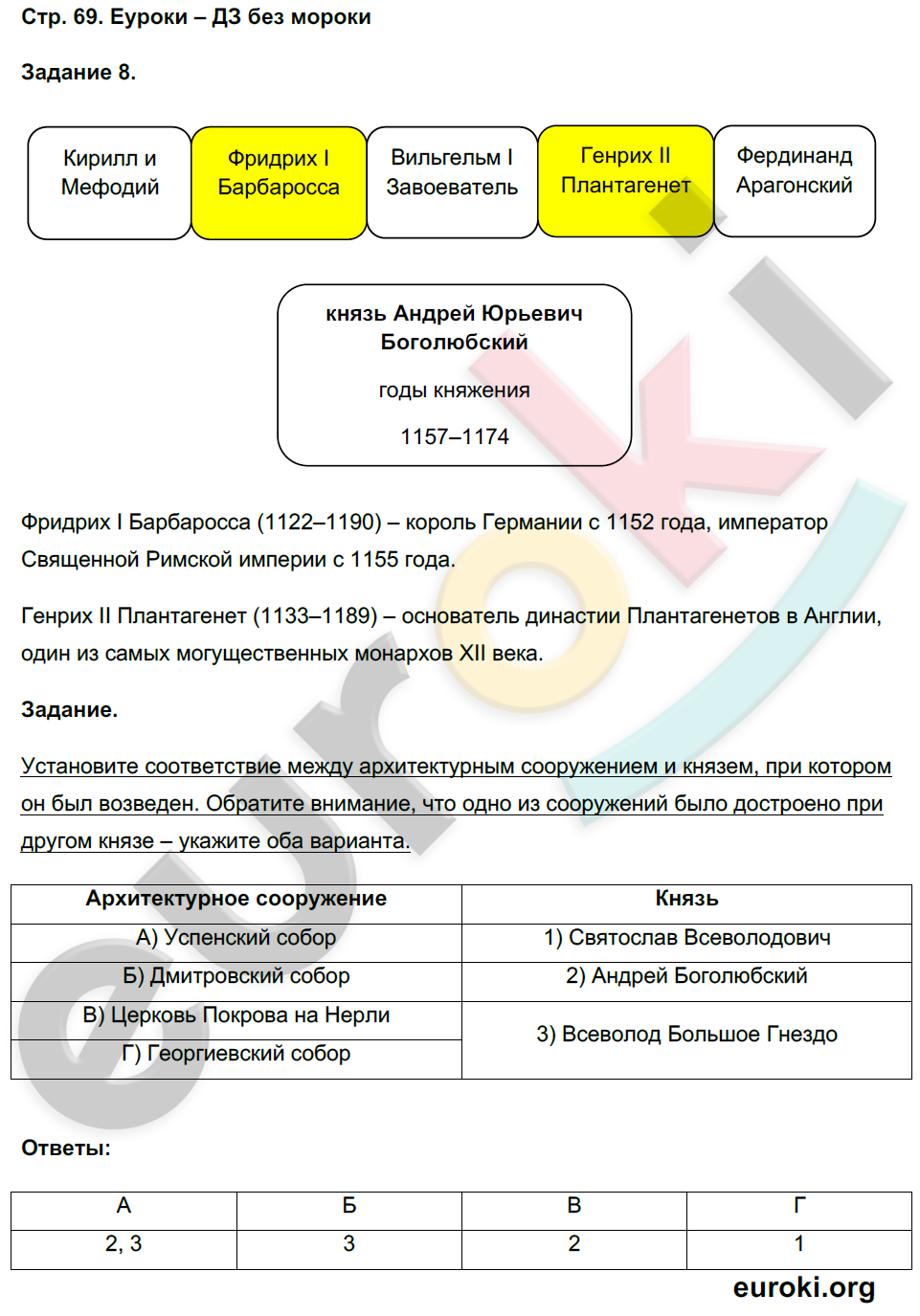 Стр. 69. Еуроки – ДЗ без мороки

Задание 8.

Кирилл и Мефодий

Фридрих I Барбаросса

Вильгельм I Завоеватель

Генрих II Плантагенет

Фердинанд Арагонский

князь Андрей Юрьевич Боголюбский

годы княжения

1157–1174

Фридрих I Барбаросса (1122–1190) – король Германии с 1152 года, император Священной Римской империи с 1155 года.

Генрих II Плантагенет (1133–1189) – основатель династии Плантагенетов в Англии, один из самых могущественных монархов XII века.

Задание.

Установите соответствие между архитектурным сооружением и князем, при котором он был возведен. Обратите внимание, что одно из сооружений было достроено при другом князе – укажите оба варианта.

| Архитектурное сооружение | Князь |
|---|---|
| А) Успенский собор | 1) Святослав Всеволодович |
| Б) Дмитровский собор | 2) Андрей Боголюбский |
| В) Церковь Покрова на Нерли | 3) Всеволод Большое Гнездо |
| Г) Георгиевский собор | |

Ответы:

| А | Б | В | Г |
|---|---|---|---|
| 2, 3 | 3 | 2 | 1 |

euroki.org